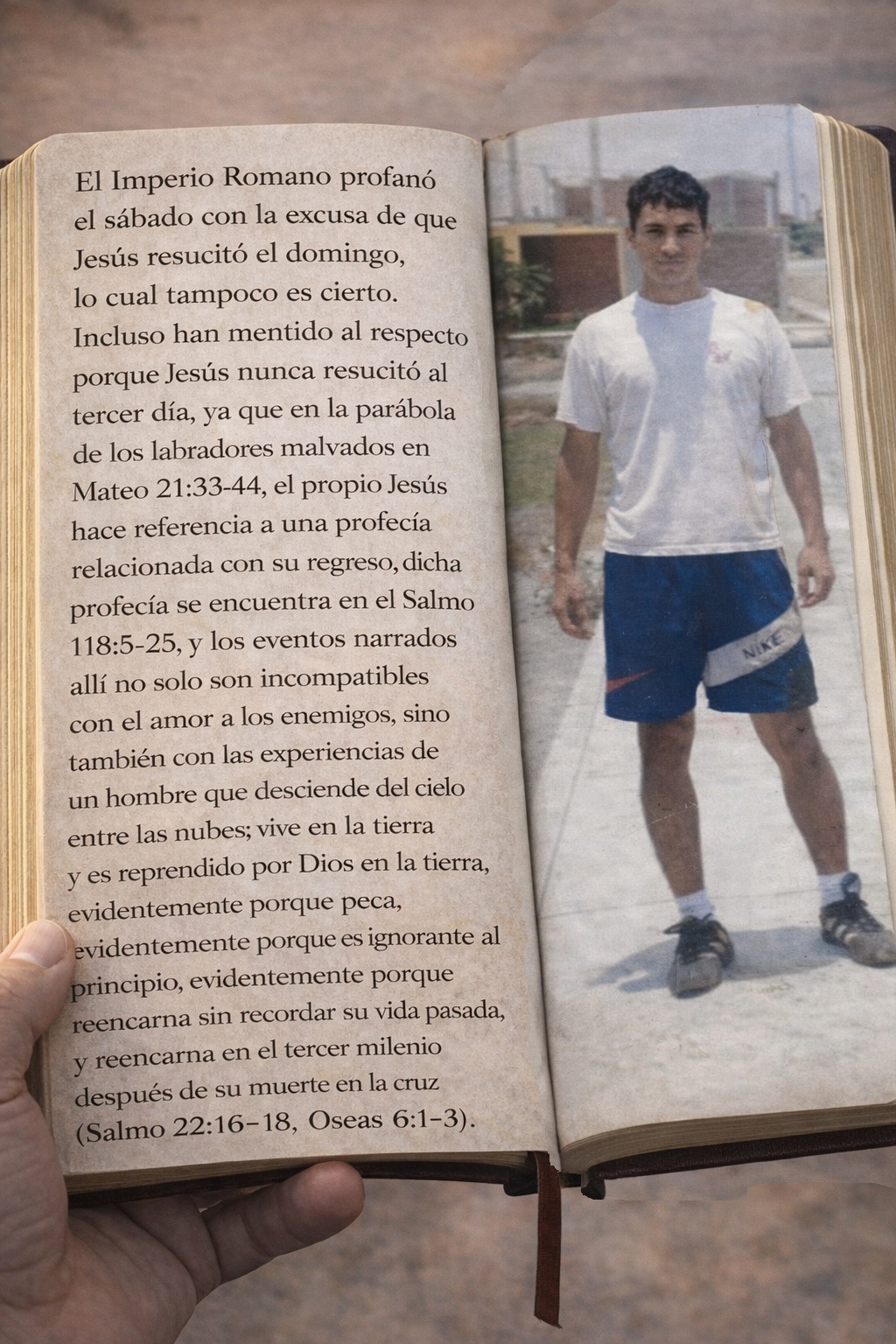 El Imperio Romano profanó el sábado con la excusa de que Jesús resucitó el domingo, lo cual tampoco es cierto. Incluso han mentido al respecto porque Jesús nunca resucitó al tercer día, ya que en la parábola de los labradores malvados en Mateo 21:33-44, el propio Jesús hace referencia a una profecía relacionada con su regreso, dicha profecía se encuentra en el Salmo 118:5-25, y los eventos narrados allí no solo son incompatibles con el amor a los enemigos, sino también con las experiencias de un hombre que desciende del cielo entre las nubes; vive en la tierra y es reprendido por Dios en la tierra, evidentemente porque peca, evidentemente porque es ignorante al principio, evidentemente porque reencarna sin recordar su vida pasada, y reencarna en el tercer milenio después de su muerte en la cruz (Salmo 22:16–18, Oseas 6:1–3).

NIKE